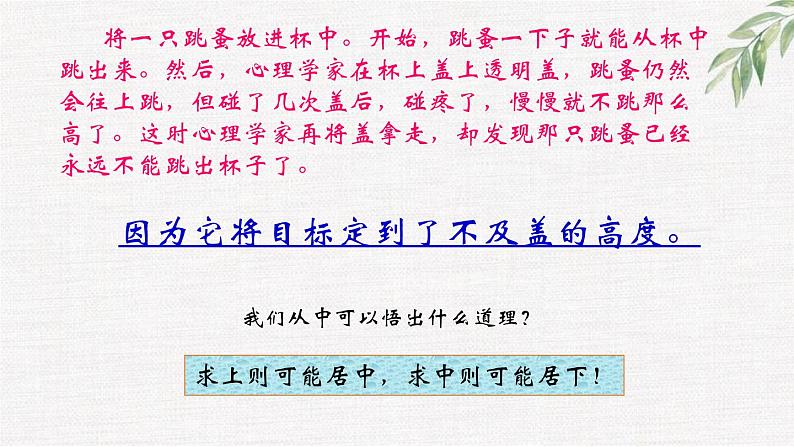 将一只跳蚤放进杯中。开始，跳蚤一下子就能从杯中跳出来。然后，心理学家在杯上盖上透明盖，跳蚤仍然会往上跳，但碰了几次盖后，碰疼了，慢慢就不跳那么高了。这时心理学家再将盖拿走，却发现那只跳蚤已经永远不能跳出杯子了。

因为它将目标定到了不及盖的高度。

我们从中可以悟出什么道理？

求上则可能居中，求中则可能居下！